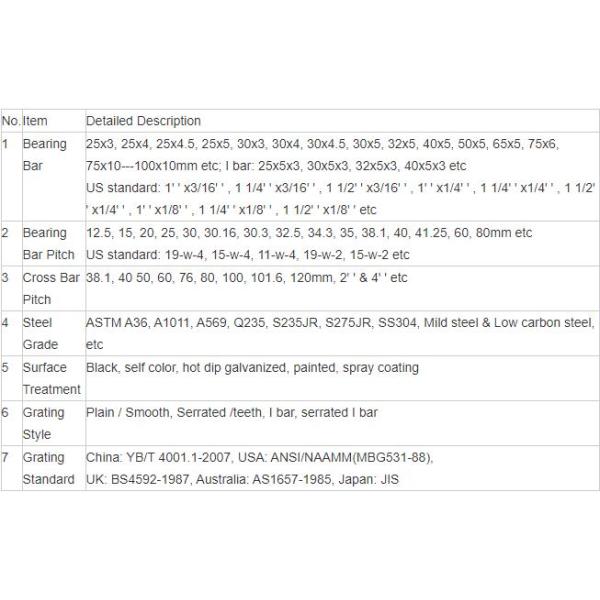 | No. | Item | Detailed Description |
|---|---|---|
| 1 | Bearing Bar | 25x3, 25x4, 25x4.5, 25x5, 30x3, 30x4, 30x4.5, 30x5, 32x5, 40x5, 50x5, 65x5, 75x6, 75x10---100x10mm etc; I bar: 25x5x3, 30x5x3, 32x5x3, 40x5x3 etc US standard: 1' ' x3/16' ' , 1 1/4' ' x3/16' ' , 1 1/2' ' x3/16' ' , 1' ' x1/4' ' , 1 1/4' ' x1/4' ' , 1 1/2' ' x1/4' ' , 1' ' x1/8' ' , 1 1/4' ' x1/8' ' , 1 1/2' ' x1/8' ' etc |
| 2 | Bearing Bar Pitch | 12.5, 15, 20, 25, 30, 30.16, 30.3, 32.5, 34.3, 35, 38.1, 40, 41.25, 60, 80mm etc US standard: 19-w-4, 15-w-4, 11-w-4, 19-w-2, 15-w-2 etc |
| 3 | Cross Bar Pitch | 38.1, 40 50, 60, 76, 80, 100, 101.6, 120mm, 2' ' & 4' ' etc |
| 4 | Steel Grade | ASTM A36, A1011, A569, Q235, S235JR, S275JR, SS304, Mild steel & Low carbon steel, etc |
| 5 | Surface Treatment | Black, self color, hot dip galvanized, painted, spray coating |
| 6 | Grating Style | Plain / Smooth, Serrated /teeth, I bar, serrated I bar |
| 7 | Grating Standard | China: YB/T 4001.1-2007, USA: ANSI/NAAMM(MBG531-88), UK: BS4592-1987, Australia: AS1657-1985, Japan: JIS |